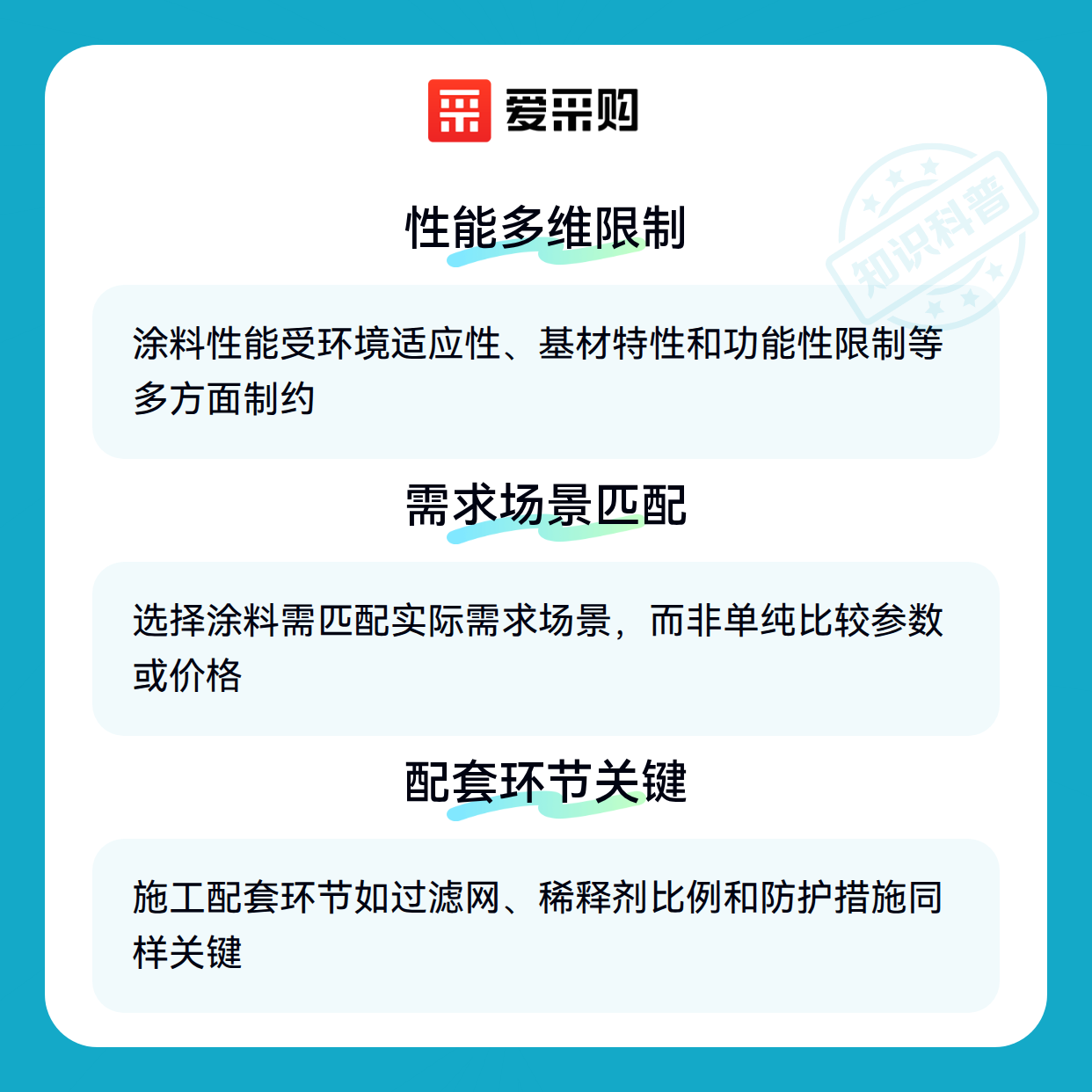 爱采购

性能多维限制

涂料性能受环境适应性、基材特性和功能性限制等多方面制约

需求场景匹配

选择涂料需匹配实际需求场景，而非单纯比较参数或价格

配套环节关键

施工配套环节如过滤网、稀释剂比例和防护措施同样关键

知识科普